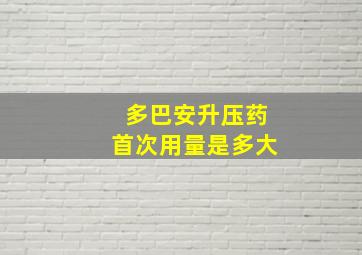 多巴安升压药
首次用量是多大